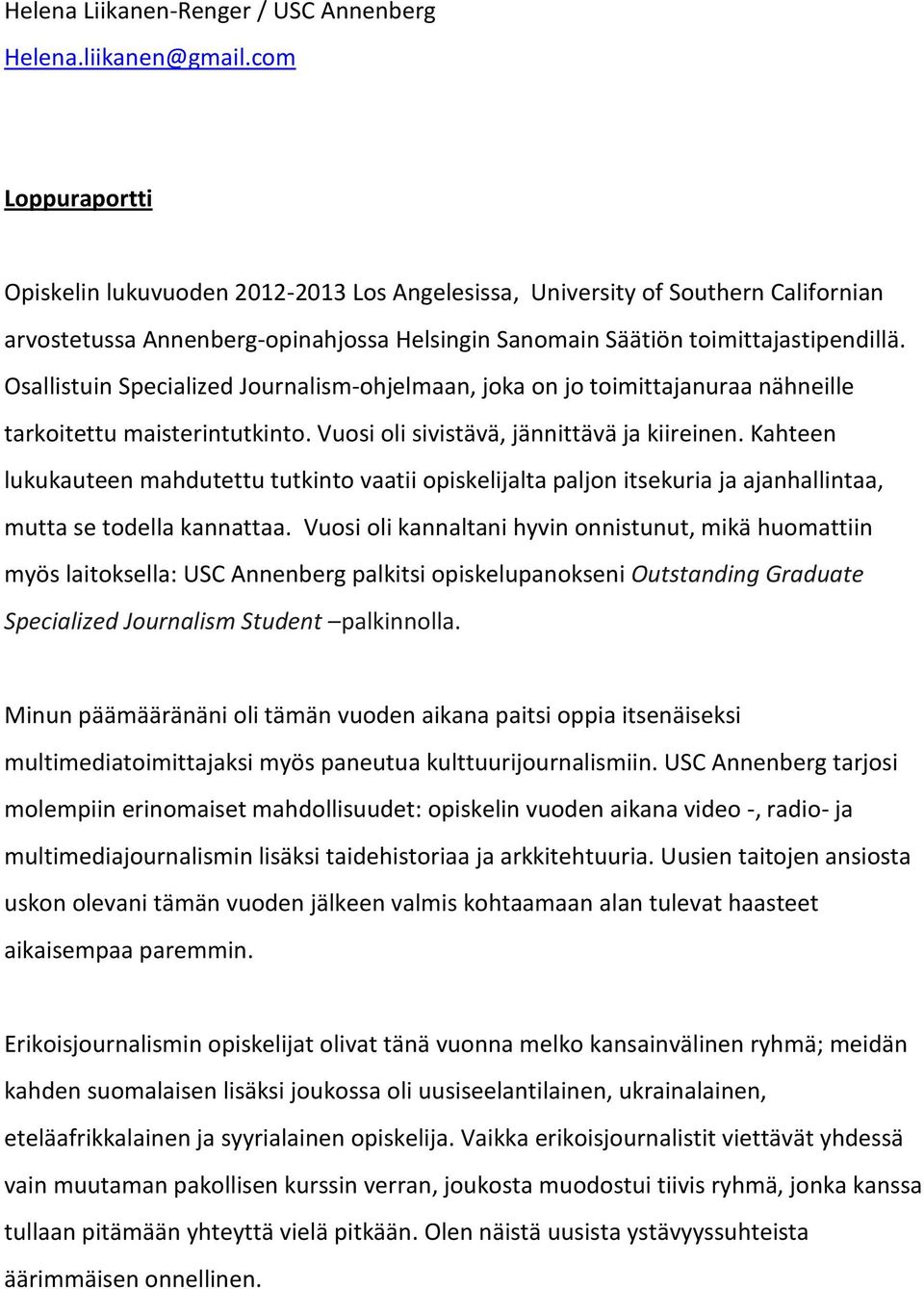 Helena Liikanen-Renger / USC Annenberg
Helena.liikanen@gmail.com

Loppuraportti

Opiskelin lukuvuoden 2012-2013 Los Angelesissa, University of Southern Californian arvostetussa Annenberg-opinahjossa Helsingin Sanomain Säätiön toimittajastipendillä. Osallistuin Specialized Journalism-ohjelmaan, joka on jo toimittajanuraa nähneille tarkoitettu maisterintutkinto. Vuosi oli sivistävä, jännittävä ja kiireinen. Kahteen lukukauteen mahdutettu tutkinto vaatii opiskelijalta paljon itsekuria ja ajanhallintaa, mutta se todella kannattaa. Vuosi oli kannaltani hyvin onnistunut, mikä huomattiin myös laitoksella: USC Annenberg palkitsi opiskelupanokseni Outstanding Graduate Specialized Journalism Student –palkinnolla.

Minun päämääränäni oli tämän vuoden aikana paitsi oppia itsenäiseksi multimediatoimittajaksi myös paneutua kulttuurijournalismiin. USC Annenberg tarjosi molempiin erinomaiset mahdollisuudet: opiskelin vuoden aikana video -, radio- ja multimediajournalismin lisäksi taidehistoriaa ja arkkitehtuuria. Uusien taitojen ansiosta uskon olevani tämän vuoden jälkeen valmis kohtaamaan alan tulevat haasteet aikaisempaa paremmin.

Erikoisjournalismin opiskelijat olivat tänä vuonna melko kansainvälinen ryhmä; meidän kahden suomalaisen lisäksi joukossa oli uusiseelantilainen, ukrainalainen, eteläafrikkalainen ja syyrialainen opiskelija. Vaikka erikoisjournalistit viettävät yhdessä vain muutaman pakollisen kurssin verran, joukosta muodostui tiivis ryhmä, jonka kanssa tullaan pitämään yhteyttä vielä pitkään. Olen näistä uusista ystävyyssuhteista äärimmäisen onnellinen.